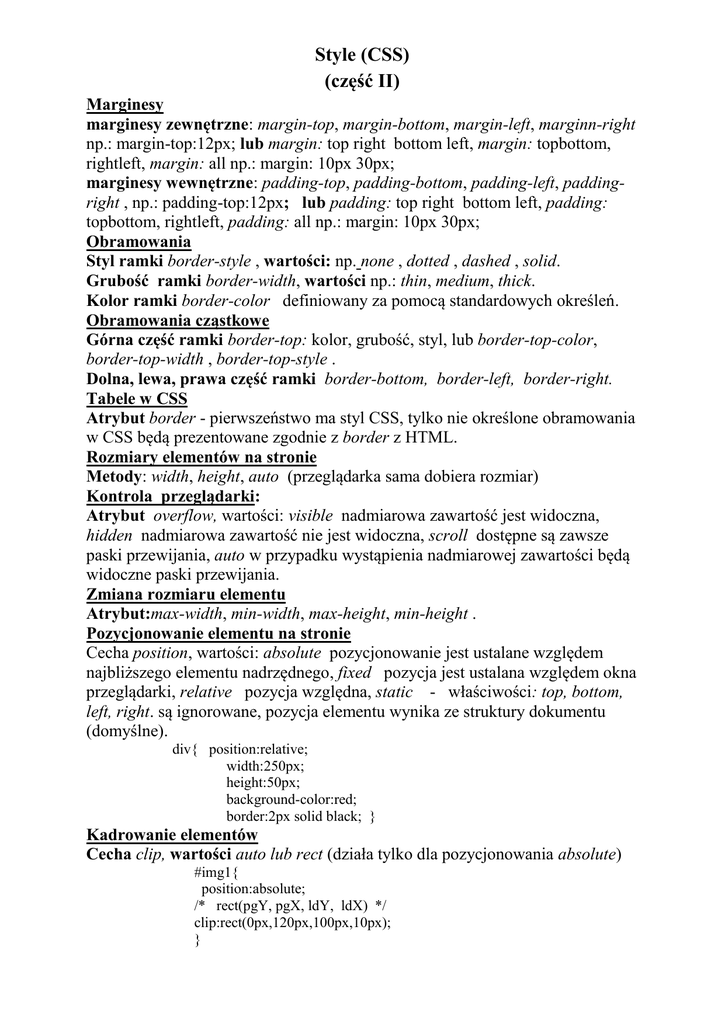 Style (CSS)
(część II)

Marginesy
marginesy zewnętrzne: margin-top, margin-bottom, margin-left, marginn-right np.: margin-top:12px; lub margin: top right bottom left, margin: topbottom, rightleft, margin: all np.: margin: 10px 30px;
marginesy wewnętrzne: padding-top, padding-bottom, padding-left, padding-right , np.: padding-top:12px; lub padding: top right bottom left, padding: topbottom, rightleft, padding: all np.: margin: 10px 30px;
Obramowania
Styl ramki border-style , wartości: np. none , dotted , dashed , solid.
Grubość ramki border-width, wartości np.: thin, medium, thick.
Kolor ramki border-color definiowany za pomocą standardowych określeń.
Obramowania cząstkowe
Górna część ramki border-top: kolor, grubość, styl, lub border-top-color, border-top-width , border-top-style .
Dolna, lewa, prawa część ramki border-bottom, border-left, border-right.
Tabele w CSS
Atrybut border - pierwszeństwo ma styl CSS, tylko nie określone obramowania w CSS będą prezentowane zgodnie z border z HTML.
Rozmiary elementów na stronie
Metody: width, height, auto (przeglądarka sama dobiera rozmiar)
Kontrola przeglądarki:
Atrybut overflow, wartości: visible nadmiarowa zawartość jest widoczna, hidden nadmiarowa zawartość nie jest widoczna, scroll dostępne są zawsze paski przewijania, auto w przypadku wystąpienia nadmiarowej zawartości będą widoczne paski przewijania.
Zmiana rozmiaru elementu
Atrybut:max-width, min-width, max-height, min-height .
Pozycjonowanie elementu na stronie
Cecha position, wartości: absolute pozycjonowanie jest ustalane względem najbliższego elementu nadrzędnego, fixed pozycja jest ustalana względem okna przeglądarki, relative pozycja względna, static - właściwości: top, bottom, left, right. są ignorowane, pozycja elementu wynika ze struktury dokumentu (domyślne).
div{ position:relative;
width:250px;
height:50px;
background-color:red;
border:2px solid black; }
Kadrowanie elementów
Cecha clip, wartości auto lub rect (działa tylko dla pozycjonowania absolute)
#img1{
position:absolute;
/* rect(pgY, pgX, ldY, ldX) */
clip:rect(0px,120px,100px,10px);
}